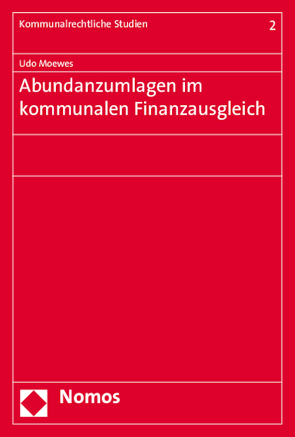 Kommunalrechtliche Studien 2

Udo Moewes

Abundanzumlagen im kommunalen Finanzausgleich

Nomos